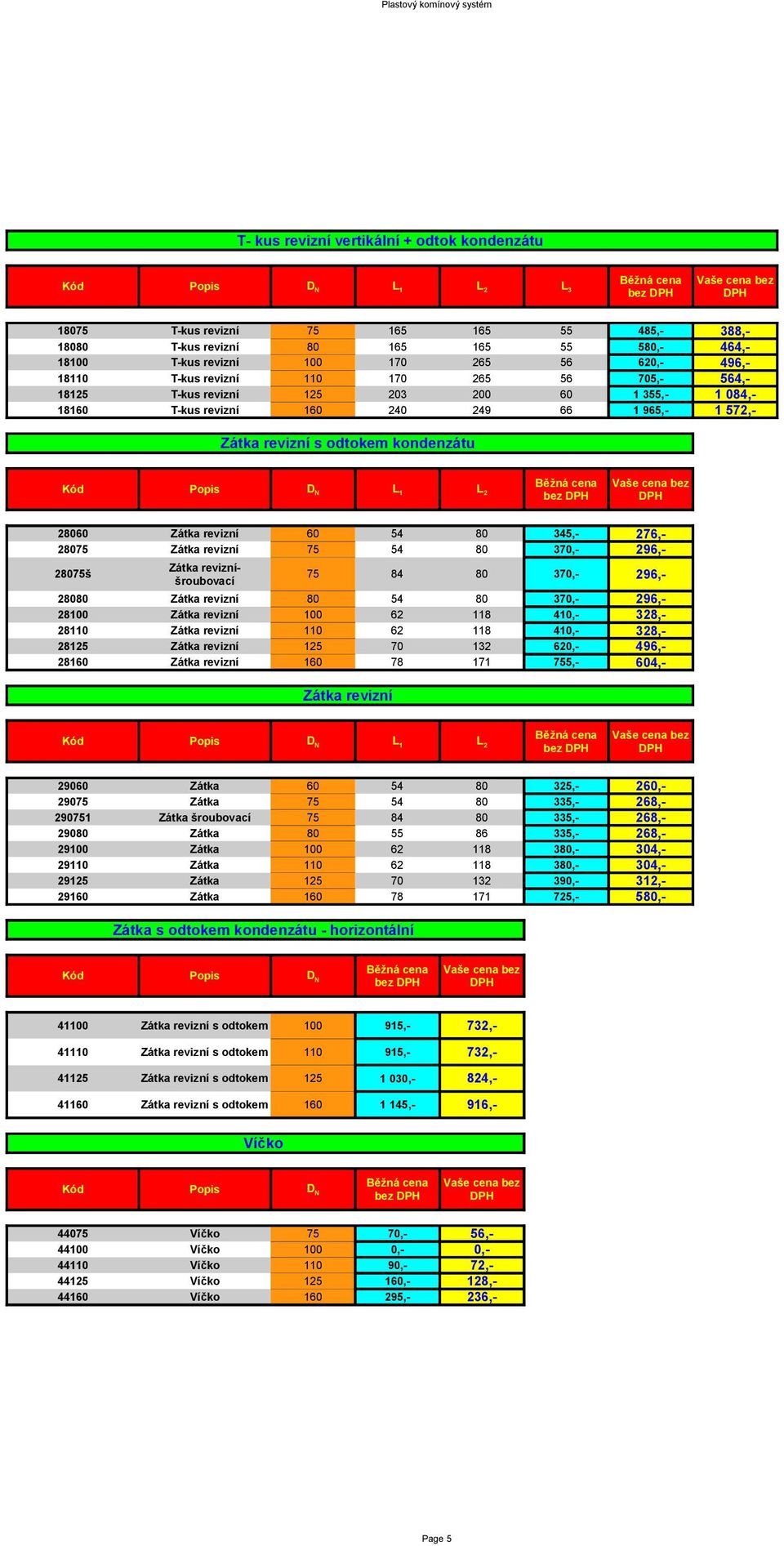 Plastový komínový systém

T- kus revizní vertikální + odtok kondenzátu

| Kód | Popis | $D_N$ | $L_1$ | $L_2$ | $L_3$ | Běžná cena bez DPH | Vaše cena bez DPH |
|---|---|---|---|---|---|---|---|
| 18075 | T-kus revizní | 75 | 165 | 165 | 55 | 485,- | 388,- |
| 18080 | T-kus revizní | 80 | 165 | 165 | 55 | 580,- | 464,- |
| 18100 | T-kus revizní | 100 | 170 | 265 | 56 | 620,- | 496,- |
| 18110 | T-kus revizní | 110 | 170 | 265 | 56 | 705,- | 564,- |
| 18125 | T-kus revizní | 125 | 203 | 200 | 60 | 1 355,- | 1 084,- |
| 18160 | T-kus revizní | 160 | 240 | 249 | 66 | 1 965,- | 1 572,- |

Zátka revizní s odtokem kondenzátu

| Kód | Popis | $D_N$ | $L_1$ | $L_2$ | Běžná cena bez DPH | Vaše cena bez DPH |
|---|---|---|---|---|---|---|
| 28060 | Zátka revizní | 60 | 54 | 80 | 345,- | 276,- |
| 28075 | Zátka revizní | 75 | 54 | 80 | 370,- | 296,- |
| 28075š | Zátka revizní-šroubovací | 75 | 84 | 80 | 370,- | 296,- |
| 28080 | Zátka revizní | 80 | 54 | 80 | 370,- | 296,- |
| 28100 | Zátka revizní | 100 | 62 | 118 | 410,- | 328,- |
| 28110 | Zátka revizní | 110 | 62 | 118 | 410,- | 328,- |
| 28125 | Zátka revizní | 125 | 70 | 132 | 620,- | 496,- |
| 28160 | Zátka revizní | 160 | 78 | 171 | 755,- | 604,- |

Zátka revizní

| Kód | Popis | $D_N$ | $L_1$ | $L_2$ | Běžná cena bez DPH | Vaše cena bez DPH |
|---|---|---|---|---|---|---|
| 29060 | Zátka | 60 | 54 | 80 | 325,- | 260,- |
| 29075 | Zátka | 75 | 54 | 80 | 335,- | 268,- |
| 290751 | Zátka šroubovací | 75 | 84 | 80 | 335,- | 268,- |
| 29080 | Zátka | 80 | 55 | 86 | 335,- | 268,- |
| 29100 | Zátka | 100 | 62 | 118 | 380,- | 304,- |
| 29110 | Zátka | 110 | 62 | 118 | 380,- | 304,- |
| 29125 | Zátka | 125 | 70 | 132 | 390,- | 312,- |
| 29160 | Zátka | 160 | 78 | 171 | 725,- | 580,- |

Zátka s odtokem kondenzátu - horizontální

| Kód | Popis | $D_N$ | Běžná cena bez DPH | Vaše cena bez DPH |
|---|---|---|---|---|
| 41100 | Zátka revizní s odtokem | 100 | 915,- | 732,- |
| 41110 | Zátka revizní s odtokem | 110 | 915,- | 732,- |
| 41125 | Zátka revizní s odtokem | 125 | 1 030,- | 824,- |
| 41160 | Zátka revizní s odtokem | 160 | 1 145,- | 916,- |

Víčko

| Kód | Popis | $D_N$ | Běžná cena bez DPH | Vaše cena bez DPH |
|---|---|---|---|---|
| 44075 | Víčko | 75 | 70,- | 56,- |
| 44100 | Víčko | 100 | 0,- | 0,- |
| 44110 | Víčko | 110 | 90,- | 72,- |
| 44125 | Víčko | 125 | 160,- | 128,- |
| 44160 | Víčko | 160 | 295,- | 236,- |

Page 5